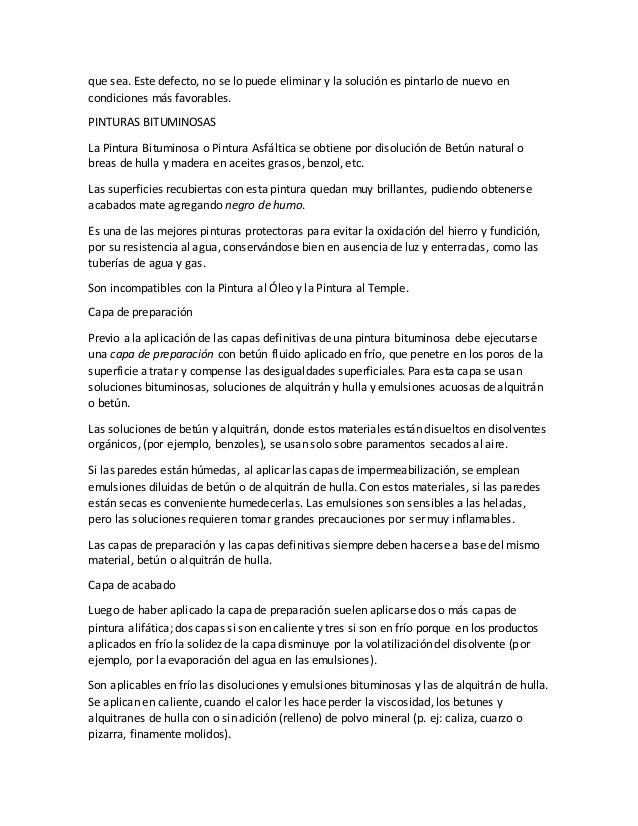 que sea. Este defecto, no se lo puede eliminar y la solución es pintarlo de nuevo en condiciones más favorables.

PINTURAS BITUMINOSAS

La Pintura Bituminosa o Pintura Asfáltica se obtiene por disolución de Betún natural o breas de hulla y madera en aceites grasos, benzol, etc.

Las superficies recubiertas con esta pintura quedan muy brillantes, pudiendo obtenerse acabados mate agregando negro de humo.

Es una de las mejores pinturas protectoras para evitar la oxidación del hierro y fundición, por su resistencia al agua, conservándose bien en ausencia de luz y enterradas, como las tuberías de agua y gas.

Son incompatibles con la Pintura al Óleo y la Pintura al Temple.

Capa de preparación

Previo a la aplicación de las capas definitivas de una pintura bituminosa debe ejecutarse una capa de preparación con betún fluido aplicado en frío, que penetre en los poros de la superficie a tratar y compense las desigualdades superficiales. Para esta capa se usan soluciones bituminosas, soluciones de alquitrán y hulla y emulsiones acuosas de alquitrán o betún.

Las soluciones de betún y alquitrán, donde estos materiales están disueltos en disolventes orgánicos, (por ejemplo, benzoles), se usan solo sobre paramentos secados al aire.

Si las paredes están húmedas, al aplicar las capas de impermeabilización, se emplean emulsiones diluidas de betún o de alquitrán de hulla. Con estos materiales, si las paredes están secas es conveniente humedecerlas. Las emulsiones son sensibles a las heladas, pero las soluciones requieren tomar grandes precauciones por ser muy inflamables.

Las capas de preparación y las capas definitivas siempre deben hacerse a base del mismo material, betún o alquitrán de hulla.

Capa de acabado

Luego de haber aplicado la capa de preparación suelen aplicarse dos o más capas de pintura alifática; dos capas si son en caliente y tres si son en frío porque en los productos aplicados en frío la solidez de la capa disminuye por la volatilización del disolvente (por ejemplo, por la evaporación del agua en las emulsiones).

Son aplicables en frío las disoluciones y emulsiones bituminosas y las de alquitrán de hulla. Se aplican en caliente, cuando el calor les hace perder la viscosidad, los betunes y alquitranes de hulla con o sin adición (relleno) de polvo mineral (p. ej: caliza, cuarzo o pizarra, finamente molidos).